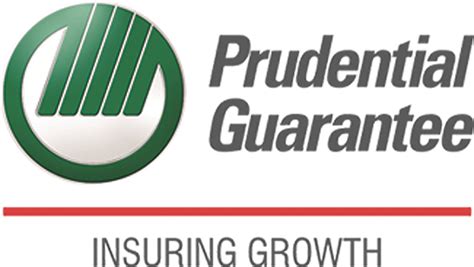 Prudential Guarantee

INSURING GROWTH